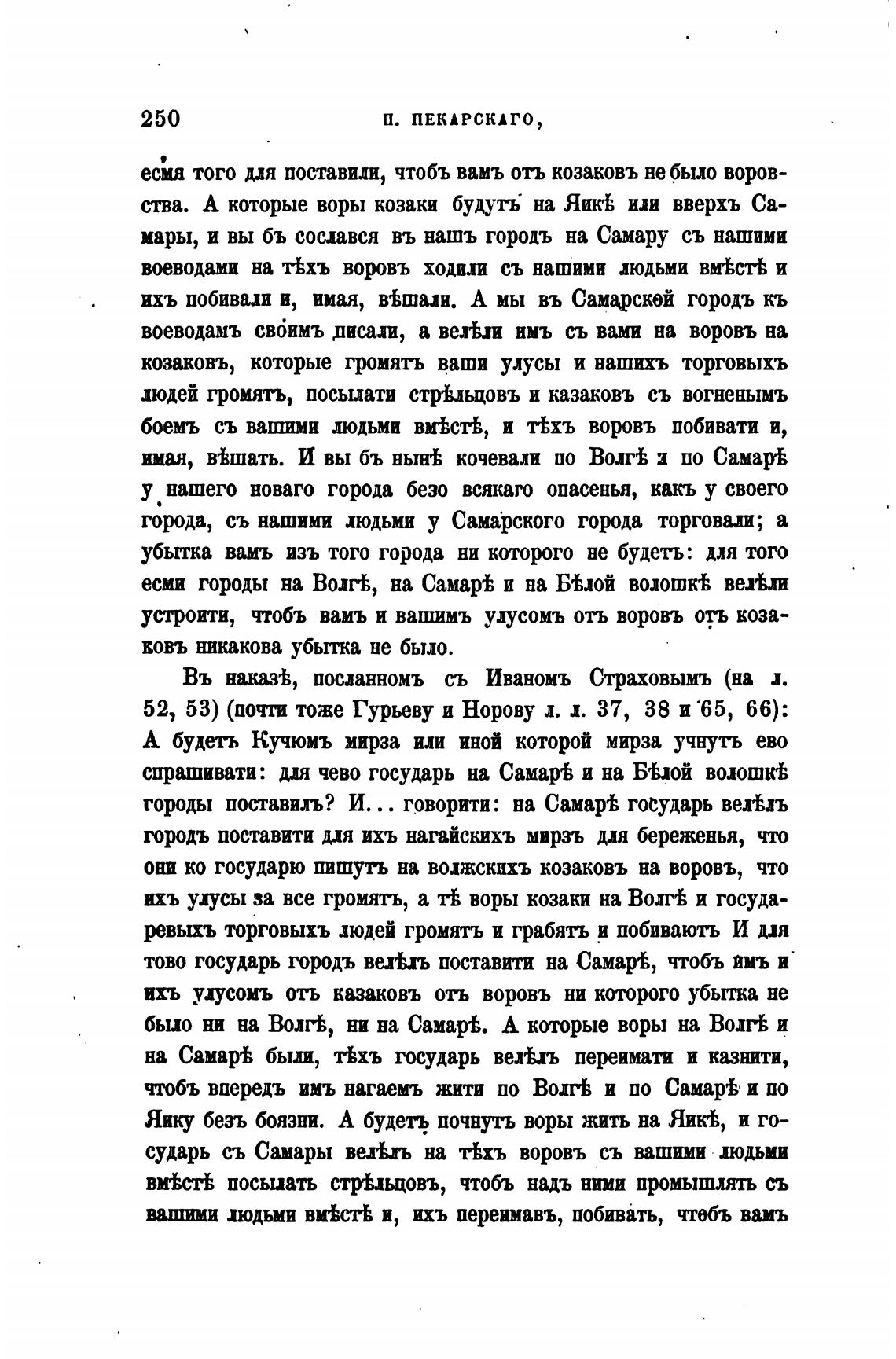 250 П. ПЕКАРСКАГО,

есмя того для поставили, чтобъ вамъ отъ козаковъ не было воровства. А которые воры козаки будутъ на Яикѣ или вверхъ Самары, и вы бъ сослався въ нашъ городъ на Самару съ нашими воеводами на тѣхъ воровъ ходили съ нашими людьми вмѣстѣ и ихъ побивали и, имая, вѣшали. А мы въ Самарской городъ къ воеводамъ своимъ писали, а велѣли имъ съ вами на воровъ на козаковъ, которые громятъ ваши улусы и нашихъ торговыхъ людей громятъ, посылати стрѣльцовъ и казаковъ съ вогненымъ боемъ съ вашими людьми вмѣстѣ, и тѣхъ воровъ побивати и, имая, вѣшать. И вы бъ нынѣ кочевали по Волгѣ и по Самарѣ у нашего новаго города безо всякаго опасенья, какъ у своего города, съ нашими людьми у Самарского города торговали; а убытка вамъ изъ того города ни которого не будетъ: для того есми городы на Волгѣ, на Самарѣ и на Бѣлой волошкѣ велѣли устроити, чтобъ вамъ и вашимъ улусомъ отъ воровъ отъ козаковъ никакова убытка не было.

Въ наказѣ, посланномъ съ Иваномъ Страховымъ (на л. 52, 53) (почти тоже Гурьеву и Норову л. л. 37, 38 и 65, 66): А будетъ Кучюмъ мирза или иной которой мирза учнутъ ево спрашивати: для чево государь на Самарѣ и на Бѣлой волошкѣ городы поставилъ? И... говорити: на Самарѣ государь велѣлъ городъ поставити для ихъ нагайскихъ мирзъ для береженья, что они ко государю пишутъ на волжскихъ козаковъ на воровъ, что ихъ улусы за все громятъ, а тѣ воры козаки на Волгѣ и государевыхъ торговыхъ людей громятъ и грабятъ и побиваютъ И для тово государь городъ велѣлъ поставити на Самарѣ, чтобъ имъ и ихъ улусомъ отъ казаковъ отъ воровъ ни которого убытка не было ни на Волгѣ, ни на Самарѣ. А которые воры на Волгѣ и на Самарѣ были, тѣхъ государь велѣлъ переимати и казнити, чтобъ впередъ имъ нагаемъ жити по Волгѣ и по Самарѣ и по Яику безъ боязни. А будетъ почнутъ воры жить на Яикѣ, и государь съ Самары велѣлъ на тѣхъ воровъ съ вашими людьми вмѣстѣ посылать стрѣльцовъ, чтобъ надъ ними промышлять съ вашими людьми вмѣстѣ и, ихъ переимавъ, побивать, чтобъ вамъ